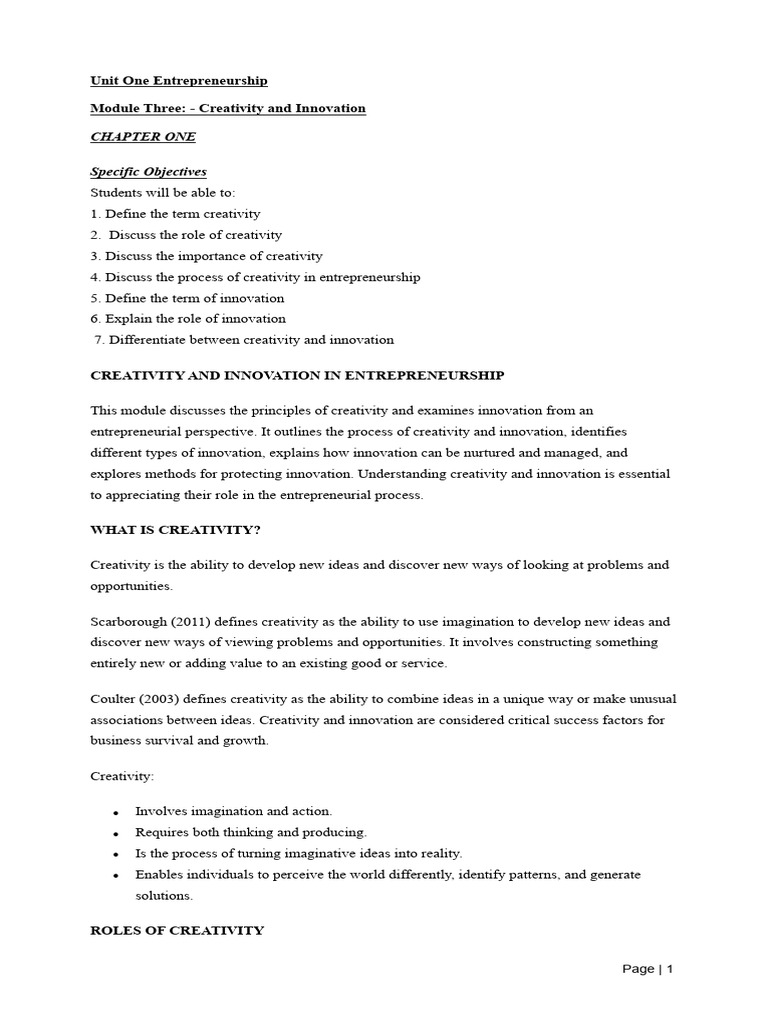 Unit One Entrepreneurship

Module Three: - Creativity and Innovation

CHAPTER ONE

Specific Objectives
Students will be able to:
1. Define the term creativity
2. Discuss the role of creativity
3. Discuss the importance of creativity
4. Discuss the process of creativity in entrepreneurship
5. Define the term of innovation
6. Explain the role of innovation
7. Differentiate between creativity and innovation

CREATIVITY AND INNOVATION IN ENTREPRENEURSHIP

This module discusses the principles of creativity and examines innovation from an entrepreneurial perspective. It outlines the process of creativity and innovation, identifies different types of innovation, explains how innovation can be nurtured and managed, and explores methods for protecting innovation. Understanding creativity and innovation is essential to appreciating their role in the entrepreneurial process.

WHAT IS CREATIVITY?

Creativity is the ability to develop new ideas and discover new ways of looking at problems and opportunities.

Scarborough (2011) defines creativity as the ability to use imagination to develop new ideas and discover new ways of viewing problems and opportunities. It involves constructing something entirely new or adding value to an existing good or service.

Coulter (2003) defines creativity as the ability to combine ideas in a unique way or make unusual associations between ideas. Creativity and innovation are considered critical success factors for business survival and growth.

Creativity:

• Involves imagination and action.
• Requires both thinking and producing.
• Is the process of turning imaginative ideas into reality.
• Enables individuals to perceive the world differently, identify patterns, and generate solutions.

ROLES OF CREATIVITY

Page | 1